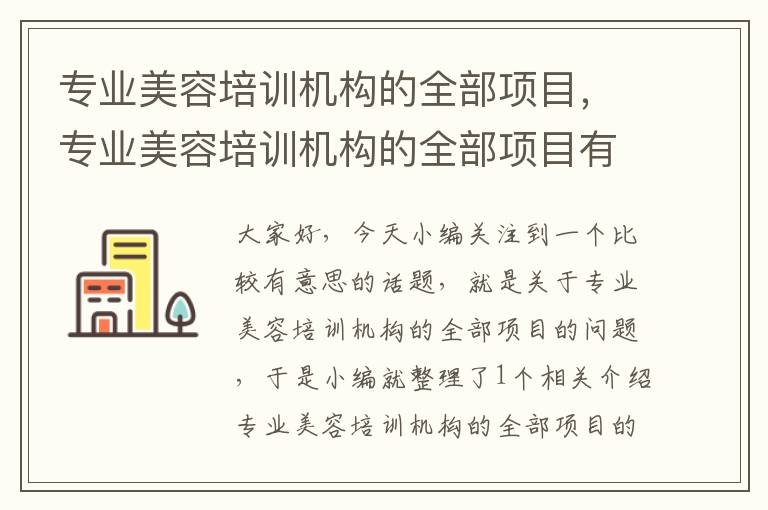 专业美容培训机构的全部项目，专业美容培训机构的全部项目有

大家好，今天小编关注到一个比较有意思的话题，就是关于专业美容培训机构的全部项目的问题，于是小编就整理了1个相关介绍专业美容培训机构的全部项目的